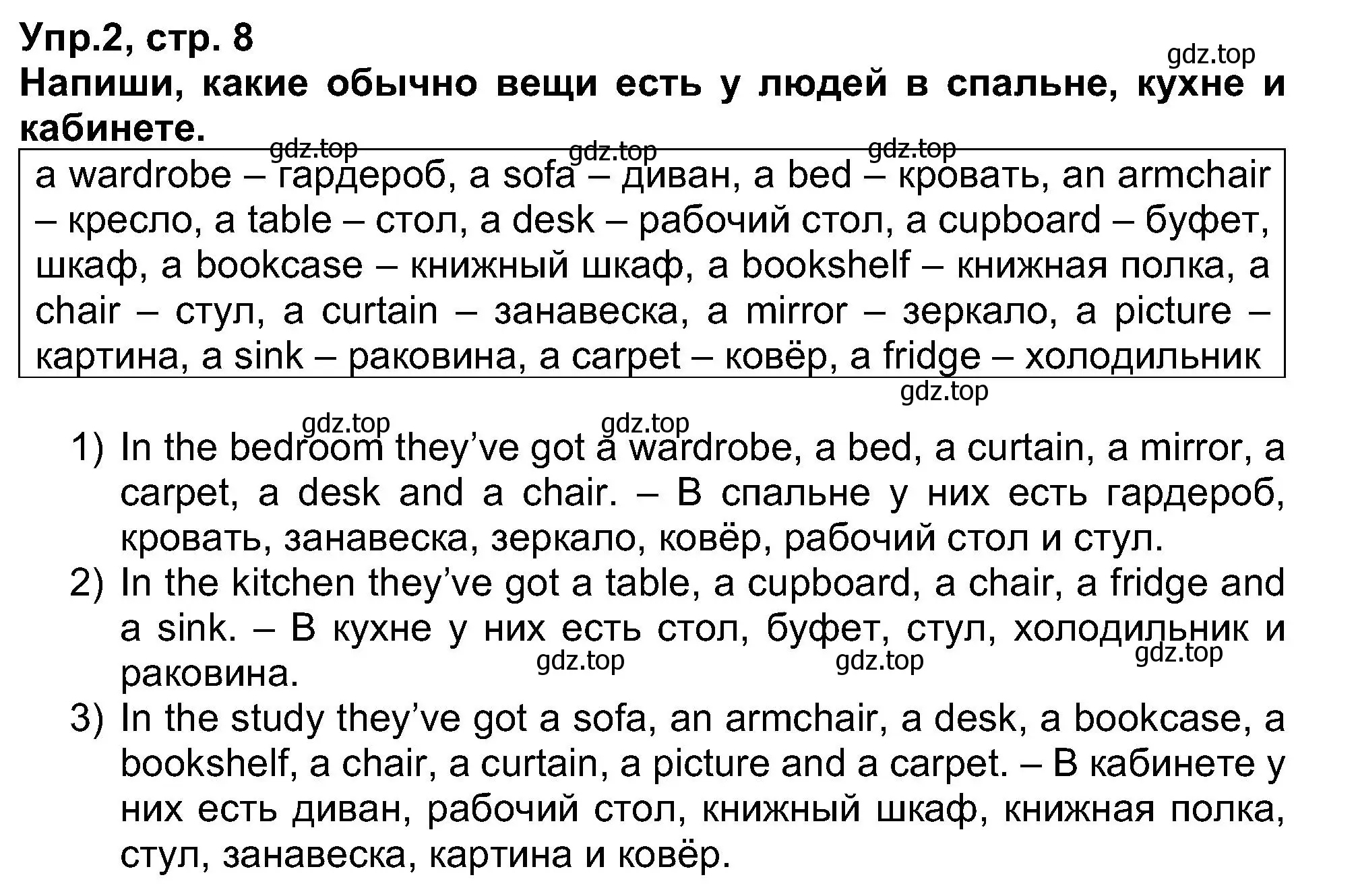 Упр.2, стр. 8
gdz.top
Напиши, какие обычно вещи есть у людей в спальне, кухне и кабинете.
gdz.top gdz.top gdz.top

a wardrobe – гардероб, a sofa – диван, a bed – кровать, an armchair – кресло, a table – стол, a desk – рабочий стол, a cupboard – буфет, шкаф, a bookcase – книжный шкаф, a bookshelf – книжная полка, a chair – стул, a curtain – занавеска, a mirror – зеркало, a picture – картина, a sink – раковина, a carpet – ковёр, a fridge – холодильник

gdz.top
gdz.top gdz.top

1) In the bedroom they've got a wardrobe, a bed, a curtain, a mirror, a carpet, a desk and a chair. – В спальне у них есть гардероб, кровать, занавеска, зеркало, ковёр, рабочий стол и стул.
2) In the kitchen they've got a table, a cupboard, a chair, a fridge and a sink. – В кухне у них есть стол, буфет, стул, холодильник и раковина.
gdz.top gdz.top gdz.top
3) In the study they've got a sofa, an armchair, a desk, a bookcase, a bookshelf, a chair, a curtain, a picture and a carpet. – В кабинете у них есть диван, рабочий стол, книжный шкаф, книжная полка, стул, занавеска, картина и ковёр.